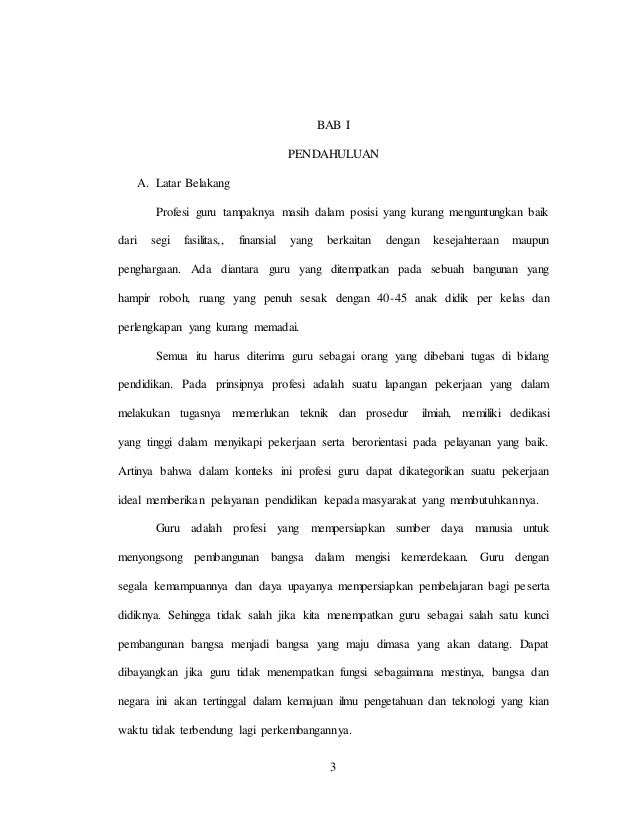 BAB I

PENDAHULUAN

A. Latar Belakang

Profesi guru tampaknya masih dalam posisi yang kurang menguntungkan baik dari segi fasilitas,, finansial yang berkaitan dengan kesejahteraan maupun penghargaan. Ada diantara guru yang ditempatkan pada sebuah bangunan yang hampir roboh, ruang yang penuh sesak dengan 40-45 anak didik per kelas dan perlengkapan yang kurang memadai.

Semua itu harus diterima guru sebagai orang yang dibebani tugas di bidang pendidikan. Pada prinsipnya profesi adalah suatu lapangan pekerjaan yang dalam melakukan tugasnya memerlukan teknik dan prosedur ilmiah, memiliki dedikasi yang tinggi dalam menyikapi pekerjaan serta berorientasi pada pelayanan yang baik. Artinya bahwa dalam konteks ini profesi guru dapat dikategorikan suatu pekerjaan ideal memberikan pelayanan pendidikan kepada masyarakat yang membutuhkannya.

Guru adalah profesi yang mempersiapkan sumber daya manusia untuk menyongsong pembangunan bangsa dalam mengisi kemerdekaan. Guru dengan segala kemampuannya dan daya upayanya mempersiapkan pembelajaran bagi peserta didiknya. Sehingga tidak salah jika kita menempatkan guru sebagai salah satu kunci pembangunan bangsa menjadi bangsa yang maju dimasa yang akan datang. Dapat dibayangkan jika guru tidak menempatkan fungsi sebagaimana mestinya, bangsa dan negara ini akan tertinggal dalam kemajuan ilmu pengetahuan dan teknologi yang kian waktu tidak terbendung lagi perkembangannya.

3